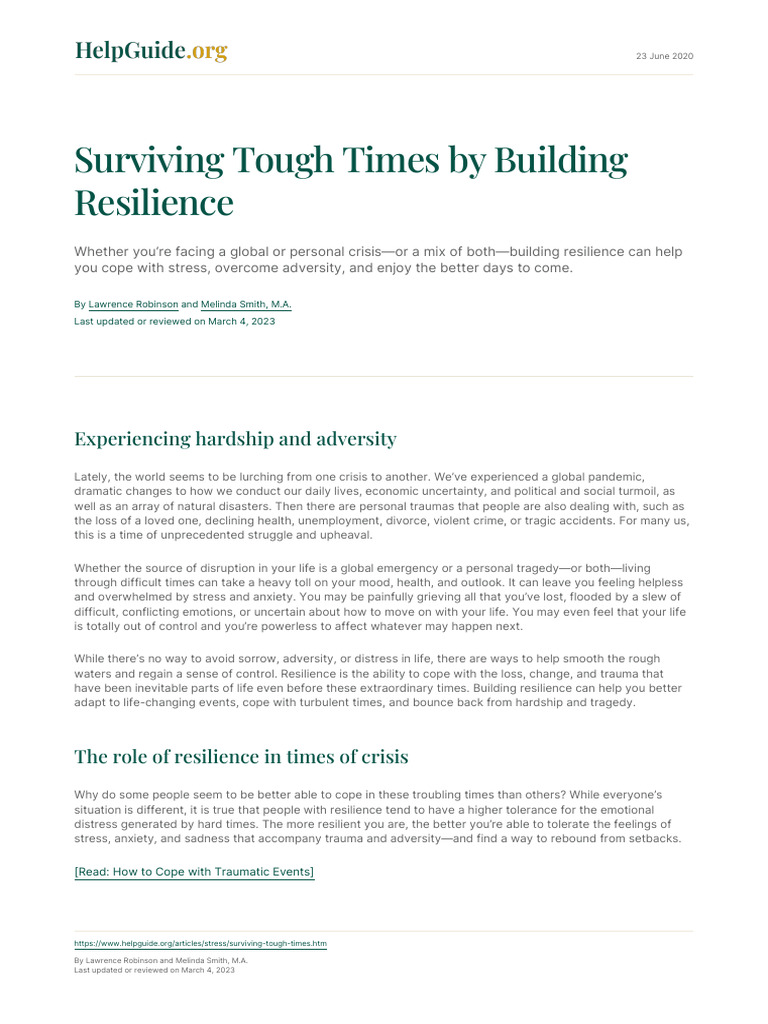 HelpGuide.org

23 June 2020

Surviving Tough Times by Building Resilience

Whether you're facing a global or personal crisis—or a mix of both—building resilience can help you cope with stress, overcome adversity, and enjoy the better days to come.

By Lawrence Robinson and Melinda Smith, M.A.
Last updated or reviewed on March 4, 2023

Experiencing hardship and adversity

Lately, the world seems to be lurching from one crisis to another. We've experienced a global pandemic, dramatic changes to how we conduct our daily lives, economic uncertainty, and political and social turmoil, as well as an array of natural disasters. Then there are personal traumas that people are also dealing with, such as the loss of a loved one, declining health, unemployment, divorce, violent crime, or tragic accidents. For many us, this is a time of unprecedented struggle and upheaval.

Whether the source of disruption in your life is a global emergency or a personal tragedy—or both—living through difficult times can take a heavy toll on your mood, health, and outlook. It can leave you feeling helpless and overwhelmed by stress and anxiety. You may be painfully grieving all that you've lost, flooded by a slew of difficult, conflicting emotions, or uncertain about how to move on with your life. You may even feel that your life is totally out of control and you're powerless to affect whatever may happen next.

While there's no way to avoid sorrow, adversity, or distress in life, there are ways to help smooth the rough waters and regain a sense of control. Resilience is the ability to cope with the loss, change, and trauma that have been inevitable parts of life even before these extraordinary times. Building resilience can help you better adapt to life-changing events, cope with turbulent times, and bounce back from hardship and tragedy.

The role of resilience in times of crisis

Why do some people seem to be better able to cope in these troubling times than others? While everyone's situation is different, it is true that people with resilience tend to have a higher tolerance for the emotional distress generated by hard times. The more resilient you are, the better you're able to tolerate the feelings of stress, anxiety, and sadness that accompany trauma and adversity—and find a way to rebound from setbacks.

[Read: How to Cope with Traumatic Events]

https://www.helpguide.org/articles/stress/surviving-tough-times.htm

By Lawrence Robinson and Melinda Smith, M.A.
Last updated or reviewed on March 4, 2023